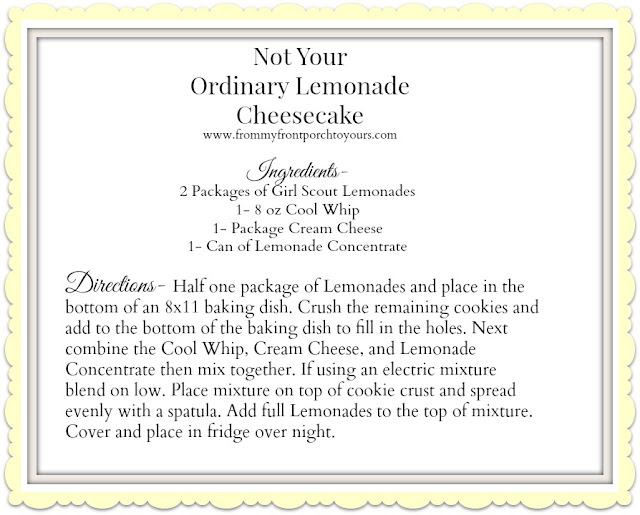 Not Your
Ordinary Lemonade
Cheesecake
www.frommyfrontporchtoyours.com

Ingredients-
2 Packages of Girl Scout Lemonades
1- 8 oz Cool Whip
1- Package Cream Cheese
1- Can of Lemonade Concentrate

Directions- Half one package of Lemonades and place in the bottom of an 8x11 baking dish. Crush the remaining cookies and add to the bottom of the baking dish to fill in the holes. Next combine the Cool Whip, Cream Cheese, and Lemonade Concentrate then mix together. If using an electric mixture blend on low. Place mixture on top of cookie crust and spread evenly with a spatula. Add full Lemonades to the top of mixture. Cover and place in fridge over night.